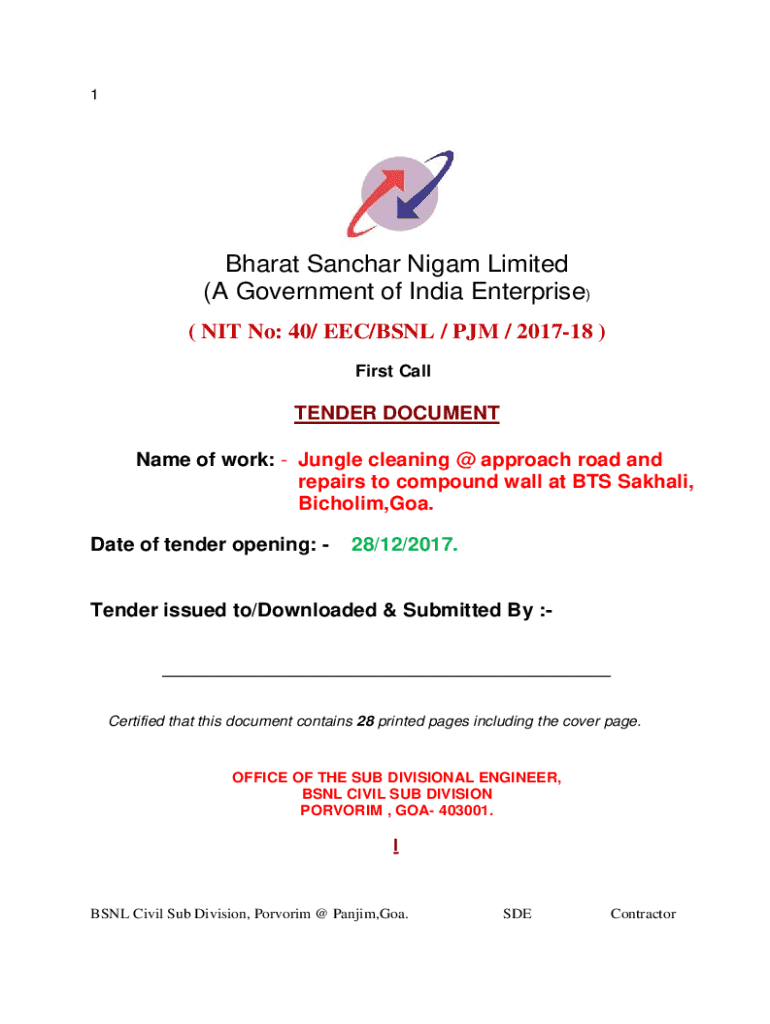 1

Bharat Sanchar Nigam Limited
(A Government of India Enterprise)

( NIT No: 40/ EEC/BSNL / PJM / 2017-18 )

First Call

TENDER DOCUMENT

Name of work: - Jungle cleaning @ approach road and repairs to compound wall at BTS Sakhali, Bicholim,Goa.

Date of tender opening: - 28/12/2017.

Tender issued to/Downloaded & Submitted By :-

Certified that this document contains 28 printed pages including the cover page.

OFFICE OF THE SUB DIVISIONAL ENGINEER,
BSNL CIVIL SUB DIVISION
PORVORIM , GOA- 403001.

!

BSNL Civil Sub Division, Porvorim @ Panjim,Goa. SDE Contractor